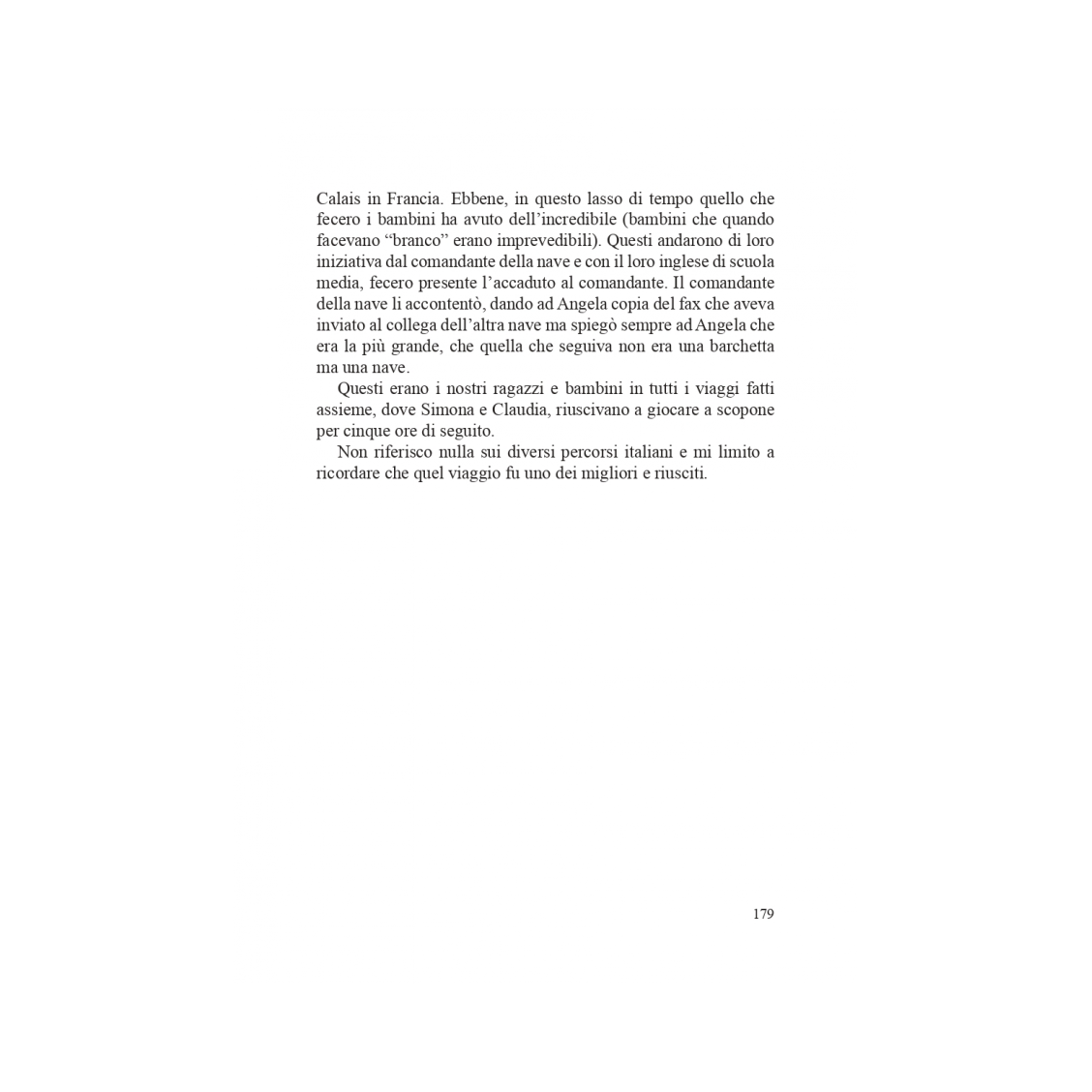 Calais in Francia. Ebbene, in questo lasso di tempo quello che fecero i bambini ha avuto dell’incredibile (bambini che quando facevano “branco” erano imprevedibili). Questi andarono di loro iniziativa dal comandante della nave e con il loro inglese di scuola media, fecero presente l’accaduto al comandante. Il comandante della nave li accontentò, dando ad Angela copia del fax che aveva inviato al collega dell’altra nave ma spiegò sempre ad Angela che era la più grande, che quella che seguiva non era una barchetta ma una nave.

Questi erano i nostri ragazzi e bambini in tutti i viaggi fatti assieme, dove Simona e Claudia, riuscivano a giocare a scopone per cinque ore di seguito.

Non riferisco nulla sui diversi percorsi italiani e mi limito a ricordare che quel viaggio fu uno dei migliori e riusciti.

179